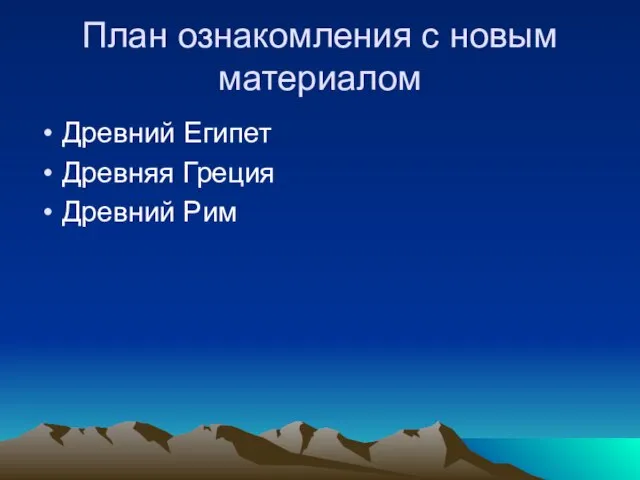 План ознакомления с новым материалом

• Древний Египет
• Древняя Греция
• Древний Рим